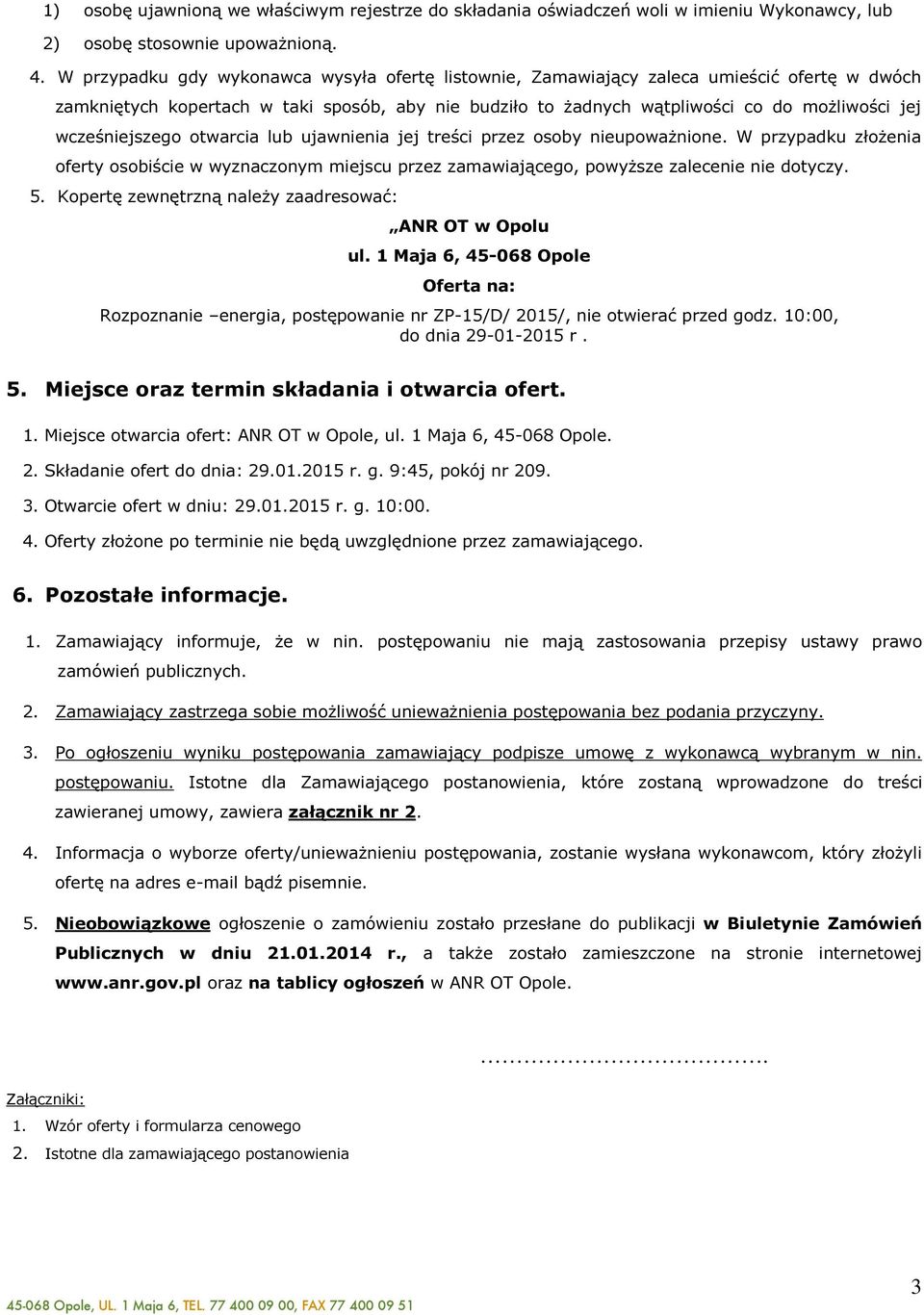 1) osobę ujawnioną we właściwym rejestrze do składania oświadczeń woli w imieniu Wykonawcy, lub

2) osobę stosownie upoważnioną.

4. W przypadku gdy wykonawca wysyła ofertę listownie, Zamawiający zaleca umieścić ofertę w dwóch zamkniętych kopertach w taki sposób, aby nie budziło to żadnych wątpliwości co do możliwości jej wcześniejszego otwarcia lub ujawnienia jej treści przez osoby nieupoważnione. W przypadku złożenia oferty osobiście w wyznaczonym miejscu przez zamawiającego, powyższe zalecenie nie dotyczy.

5. Kopertę zewnętrzną należy zaadresować:

„ANR OT w Opolu

ul. 1 Maja 6, 45-068 Opole

Oferta na:

Rozpoznanie –energia, postępowanie nr ZP-15/D/ 2015/, nie otwierać przed godz. 10:00, do dnia 29-01-2015 r .

5. Miejsce oraz termin składania i otwarcia ofert.

1. Miejsce otwarcia ofert: ANR OT w Opole, ul. 1 Maja 6, 45-068 Opole.

2. Składanie ofert do dnia: 29.01.2015 r. g. 9:45, pokój nr 209.

3. Otwarcie ofert w dniu: 29.01.2015 r. g. 10:00.

4. Oferty złożone po terminie nie będą uwzględnione przez zamawiającego.

6. Pozostałe informacje.

1. Zamawiający informuje, że w nin. postępowaniu nie mają zastosowania przepisy ustawy prawo zamówień publicznych.

2. Zamawiający zastrzega sobie możliwość unieważnienia postępowania bez podania przyczyny.

3. Po ogłoszeniu wyniku postępowania zamawiający podpisze umowę z wykonawcą wybranym w nin. postępowaniu. Istotne dla Zamawiającego postanowienia, które zostaną wprowadzone do treści zawieranej umowy, zawiera załącznik nr 2.

4. Informacja o wyborze oferty/unieważnieniu postępowania, zostanie wysłana wykonawcom, który złożyli ofertę na adres e-mail bądź pisemnie.

5. Nieobowiązkowe ogłoszenie o zamówieniu zostało przesłane do publikacji w Biuletynie Zamówień Publicznych w dniu 21.01.2014 r., a także zostało zamieszczone na stronie internetowej www.anr.gov.pl oraz na tablicy ogłoszeń w ANR OT Opole.

.........................................

Załączniki:
1. Wzór oferty i formularza cenowego
2. Istotne dla zamawiającego postanowienia

45-068 Opole, UL. 1 Maja 6, TEL. 77 400 09 00, FAX 77 400 09 51

3